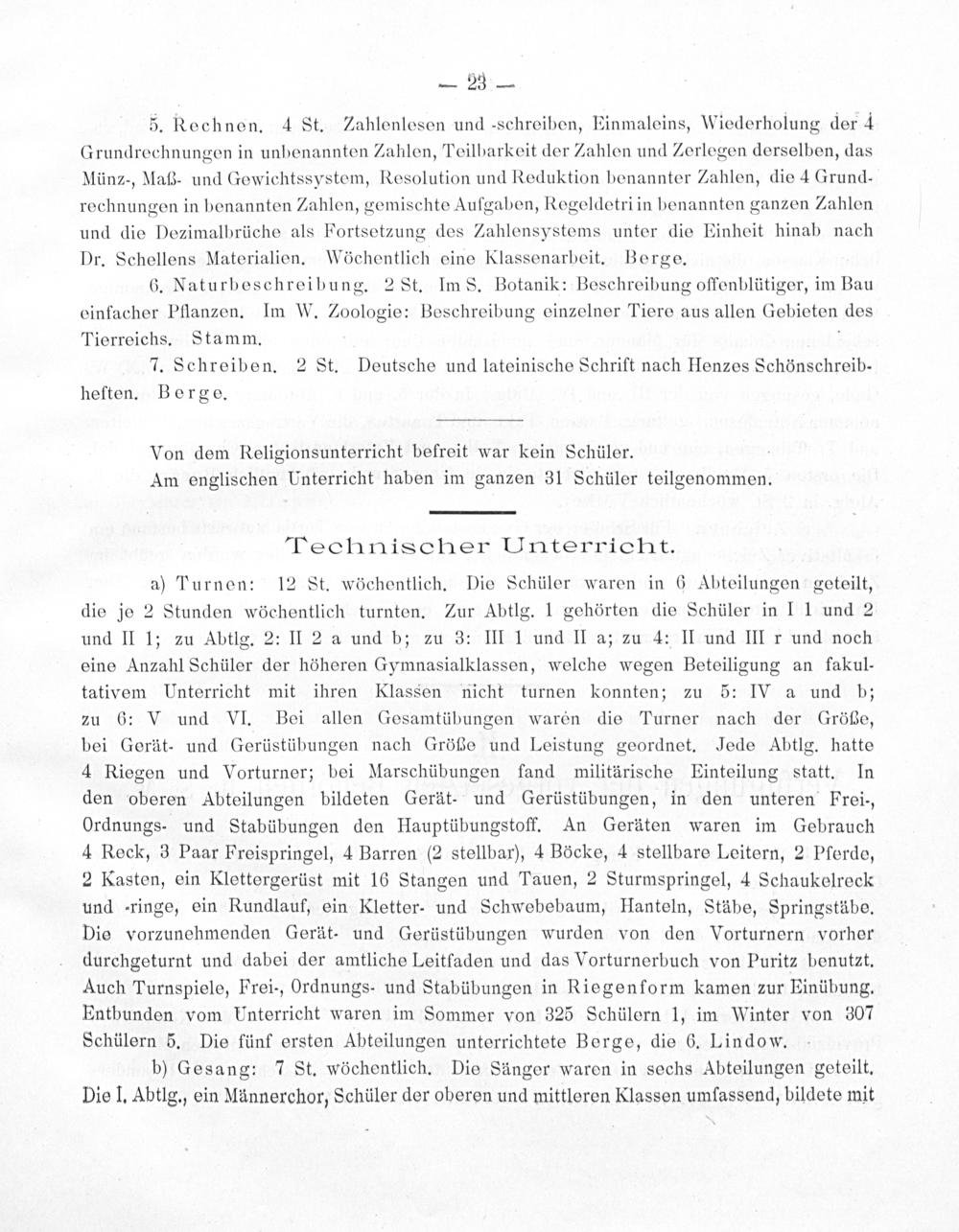 — 23 —

5. Rechnen. 4 St. Zahlenlesen und -schreiben, Einmaleins, Wiederholung der 4 Grundrechnungen in unbenannten Zahlen, Teilbarkeit der Zahlen und Zerlegen derselben, das Münz-, Maß- und Gewichtssystem, Resolution und Reduktion benannter Zahlen, die 4 Grundrechnungen in benannten Zahlen, gemischte Aufgaben, Regeldetri in benannten ganzen Zahlen und die Dezimalbrüche als Fortsetzung des Zahlensystems unter die Einheit hinab nach Dr. Schellens Materialien. Wöchentlich eine Klassenarbeit. Berge.

6. Naturbeschreibung. 2 St. Im S. Botanik: Beschreibung offenblütiger, im Bau einfacher Pflanzen. Im W. Zoologie: Beschreibung einzelner Tiere aus allen Gebieten des Tierreichs. Stamm.

7. Schreiben. 2 St. Deutsche und lateinische Schrift nach Henzes Schönschreibheften. Berge.

Von dem Religionsunterricht befreit war kein Schüler.
Am englischen Unterricht haben im ganzen 31 Schüler teilgenommen.

Technischer Unterricht.

a) Turnen: 12 St. wöchentlich. Die Schüler waren in 6 Abteilungen geteilt, die je 2 Stunden wöchentlich turnten. Zur Abtlg. 1 gehörten die Schüler in I 1 und 2 und II 1; zu Abtlg. 2: II 2 a und b; zu 3: III 1 und II a; zu 4: II und III r und noch eine Anzahl Schüler der höheren Gymnasialklassen, welche wegen Beteiligung an fakultativem Unterricht mit ihren Klassen nicht turnen konnten; zu 5: IV a und b; zu 6: V und VI. Bei allen Gesamtübungen waren die Turner nach der Größe, bei Gerät- und Gerüstübungen nach Größe und Leistung geordnet. Jede Abtlg. hatte 4 Riegen und Vorturner; bei Marschübungen fand militärische Einteilung statt. In den oberen Abteilungen bildeten Gerät- und Gerüstübungen, in den unteren Frei-, Ordnungs- und Stabübungen den Hauptübungstoff. An Geräten waren im Gebrauch 4 Reck, 3 Paar Freispringel, 4 Barren (2 stellbar), 4 Böcke, 4 stellbare Leitern, 2 Pferde, 2 Kasten, ein Klettergerüst mit 16 Stangen und Tauen, 2 Sturmspringel, 4 Schaukelreck und -ringe, ein Rundlauf, ein Kletter- und Schwebebaum, Hanteln, Stäbe, Springstäbe. Die vorzunehmenden Gerät- und Gerüstübungen wurden von den Vorturnern vorher durchgeturnt und dabei der amtliche Leitfaden und das Vorturnerbuch von Puritz benutzt. Auch Turnspiele, Frei-, Ordnungs- und Stabübungen in Riegenform kamen zur Einübung. Entbunden vom Unterricht waren im Sommer von 325 Schülern 1, im Winter von 307 Schülern 5. Die fünf ersten Abteilungen unterrichtete Berge, die 6. Lindow.

b) Gesang: 7 St. wöchentlich. Die Sänger waren in sechs Abteilungen geteilt. Die I. Abtlg., ein Männerchor, Schüler der oberen und mittleren Klassen umfassend, bildete mit